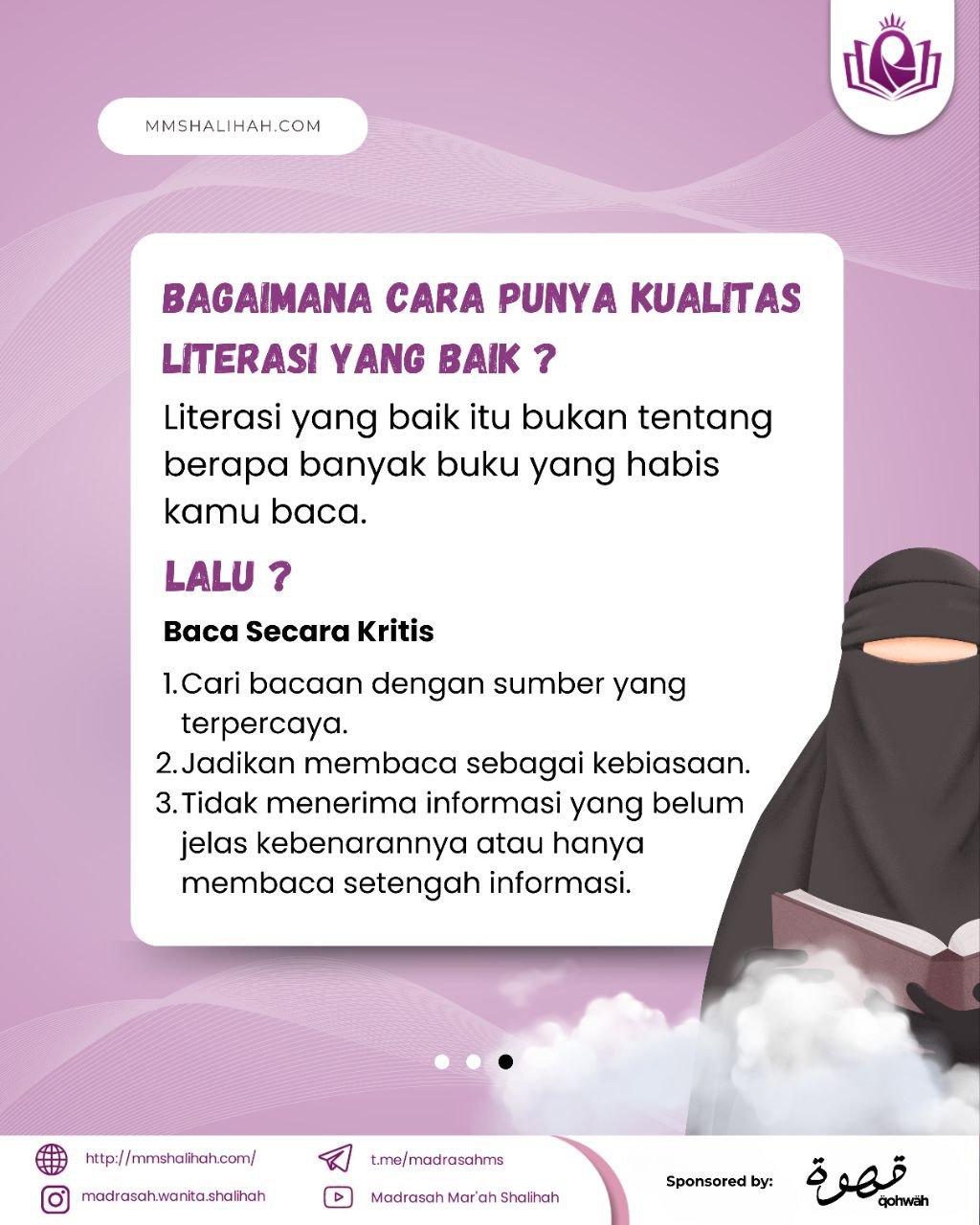 MMSHALIHAH.COM

BAGAIMANA CARA PUNYA KUALITAS LITERASI YANG BAIK ?

Literasi yang baik itu bukan tentang berapa banyak buku yang habis kamu baca.

LALU ?

Baca Secara Kritis

1. Cari bacaan dengan sumber yang terpercaya.
2. Jadikan membaca sebagai kebiasaan.
3. Tidak menerima informasi yang belum jelas kebenarannya atau hanya membaca setengah informasi.

http://mmshalihah.com/
madrasah.wanita.shalihah
t.me/madrasahms
Madrasah Mar'ah Shalihah

Sponsored by: قهوة qohwah